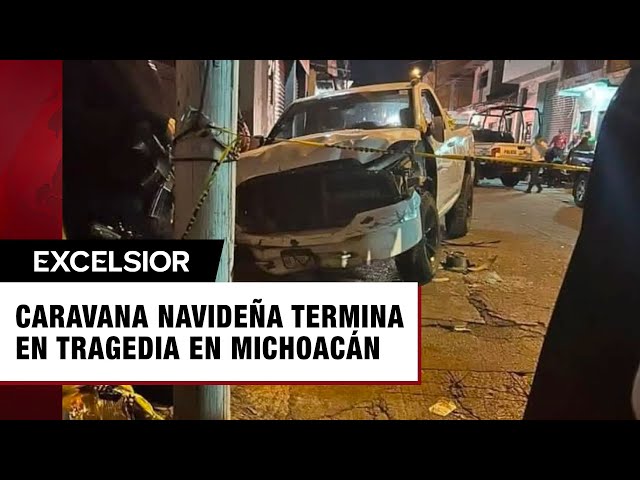 EXCELSIOR

CARAVANA NAVIDEÑA TERMINA EN TRAGEDIA EN MICHOACÁN